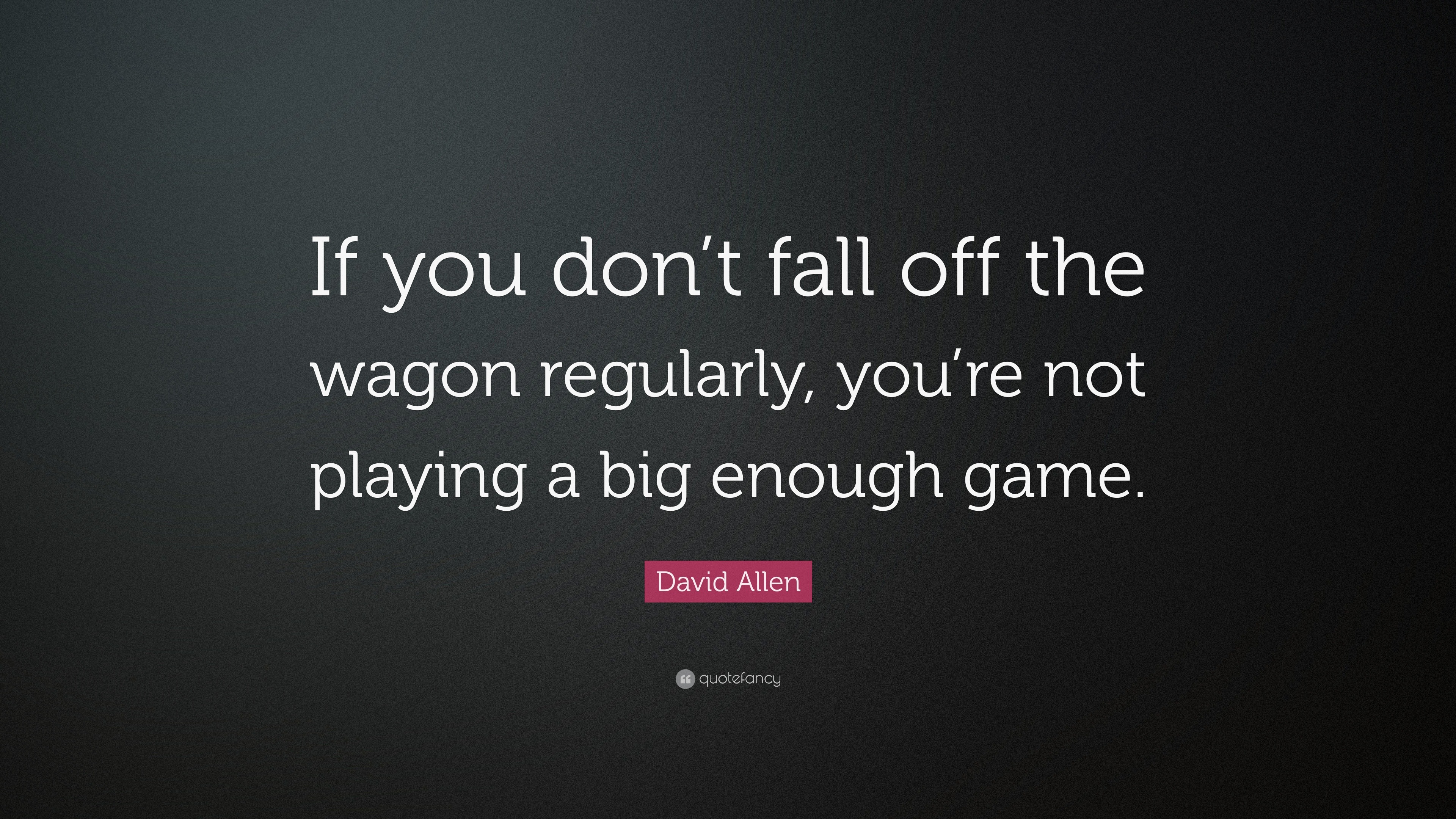 If you don’t fall off the wagon regularly, you’re not playing a big enough game.

David Allen

quotefancy